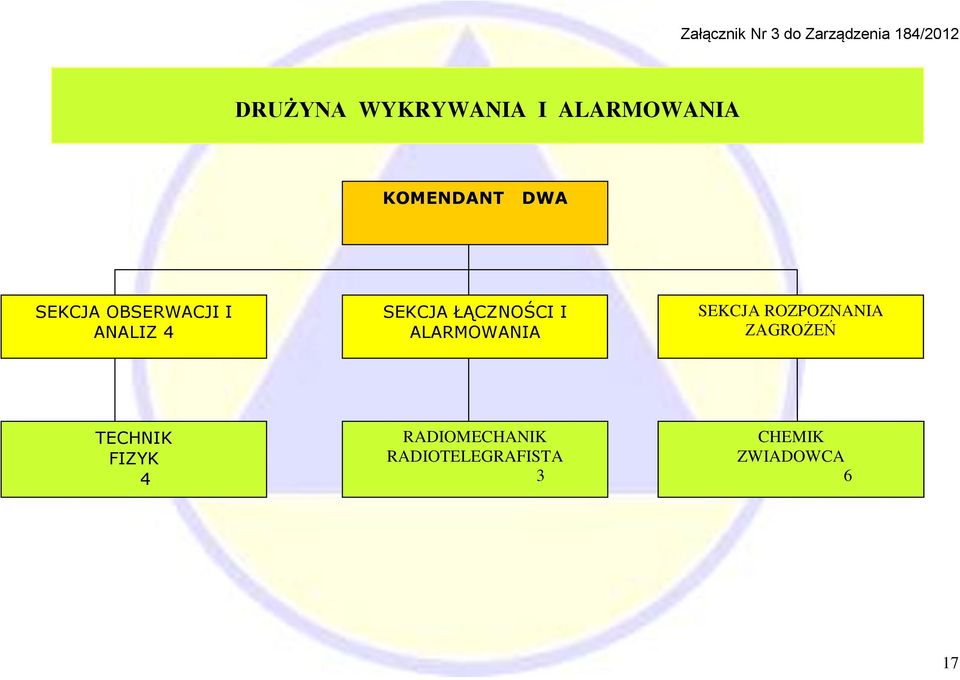 Załącznik Nr 3 do Zarządzenia 184/2012

DRUŻYNA WYKRYWANIA I ALARMOWANIA

KOMENDANT DWA

SEKCJA OBSERWACJI I ANALIZ 4

SEKCJA ŁĄCZNOŚCI I ALARMOWANIA

SEKCJA ROZPOZNANIA ZAGROŻEŃ

TECHNIK
FIZYK
4

RADIOMECHANIK
RADIOTELEGRAFISTA
3

CHEMIK
ZWIADOWCA
6

17